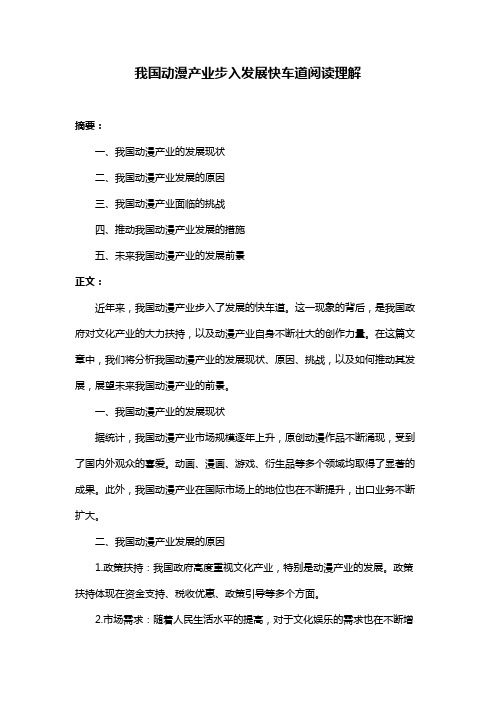 我国动漫产业步入发展快车道阅读理解

摘要：

一、我国动漫产业的发展现状

二、我国动漫产业发展的原因

三、我国动漫产业面临的挑战

四、推动我国动漫产业发展的措施

五、未来我国动漫产业的发展前景

正文：

近年来，我国动漫产业步入了发展的快车道。这一现象的背后，是我国政府对文化产业的大力扶持，以及动漫产业自身不断壮大的创作力量。在这篇文章中，我们将分析我国动漫产业的发展现状、原因、挑战，以及如何推动其发展，展望未来我国动漫产业的前景。

一、我国动漫产业的发展现状

据统计，我国动漫产业市场规模逐年上升，原创动漫作品不断涌现，受到了国内外观众的喜爱。动画、漫画、游戏、衍生品等多个领域均取得了显著的成果。此外，我国动漫产业在国际市场上的地位也在不断提升，出口业务不断扩大。

二、我国动漫产业发展的原因

1.政策扶持：我国政府高度重视文化产业，特别是动漫产业的发展。政策扶持体现在资金支持、税收优惠、政策引导等多个方面。

2.市场需求：随着人民生活水平的提高，对于文化娱乐的需求也在不断增